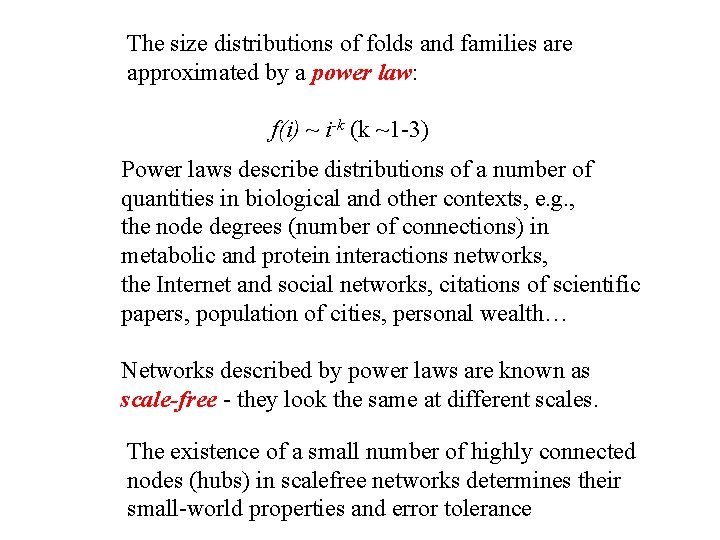 The size distributions of folds and families are approximated by a power law:

$f(i) \sim i^{-k}$ (k ~1-3)

Power laws describe distributions of a number of quantities in biological and other contexts, e.g., the node degrees (number of connections) in metabolic and protein interactions networks, the Internet and social networks, citations of scientific papers, population of cities, personal wealth…

Networks described by power laws are known as scale-free - they look the same at different scales.

The existence of a small number of highly connected nodes (hubs) in scalefree networks determines their small-world properties and error tolerance